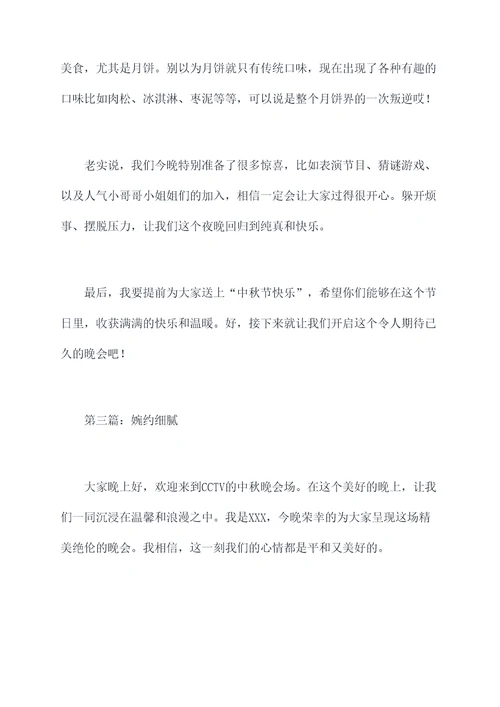 美食，尤其是月饼。别以为月饼就只有传统口味，现在出现了各种有趣的口味比如肉松、冰淇淋、枣泥等等，可以说是整个月饼界的一次叛逆哎！

老实说，我们今晚特别准备了很多惊喜，比如表演节目、猜谜游戏、以及人气小哥哥小姐姐们的加入，相信一定会让大家过得很开心。躲开烦事、摆脱压力，让我们这个夜晚回归到纯真和快乐。

最后，我要提前为大家送上“中秋节快乐”，希望你们能够在这个节日里，收获满满的快乐和温暖。好，接下来就让我们开启这个令人期待已久的晚会吧！

第三篇：婉约细腻

大家晚上好，欢迎来到CCTV的中秋晚会场。在这个美好的晚上，让我们一同沉浸在温馨和浪漫之中。我是XXX，今晚荣幸的为大家呈现这场精美绝伦的晚会。我相信，这一刻我们的心情都是平和又美好的。